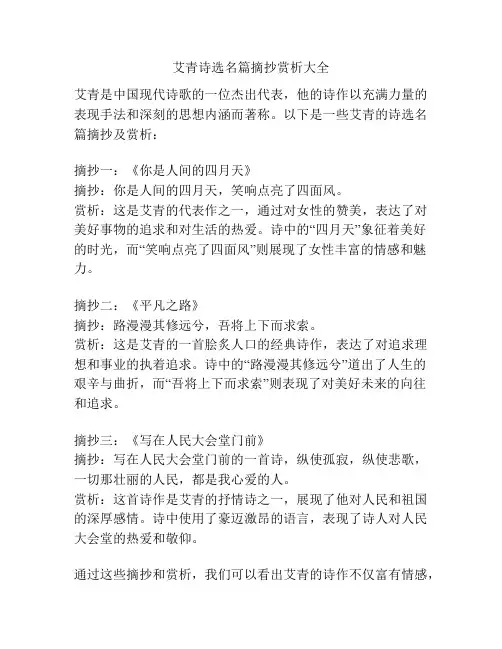 艾青诗选名篇摘抄赏析大全

艾青是中国现代诗歌的一位杰出代表，他的诗作以充满力量的表现手法和深刻的思想内涵而著称。以下是一些艾青的诗选名篇摘抄及赏析：

摘抄一：《你是人间的四月天》
摘抄：你是人间的四月天，笑响点亮了四面风。
赏析：这是艾青的代表作之一，通过对女性的赞美，表达了对美好事物的追求和对生活的热爱。诗中的“四月天”象征着美好的时光，而“笑响点亮了四面风”则展现了女性丰富的情感和魅力。

摘抄二：《平凡之路》
摘抄：路漫漫其修远兮，吾将上下而求索。
赏析：这是艾青的一首脍炙人口的经典诗作，表达了对追求理想和事业的执着追求。诗中的“路漫漫其修远兮”道出了人生的艰辛与曲折，而“吾将上下而求索”则表现了对美好未来的向往和追求。

摘抄三：《写在人民大会堂门前》
摘抄：写在人民大会堂门前的一首诗，纵使孤寂，纵使悲歌，一切那壮丽的人民，都是我心爱的人。
赏析：这首诗作是艾青的抒情诗之一，展现了他对人民和祖国的深厚感情。诗中使用了豪迈激昂的语言，表现了诗人对人民大会堂的热爱和敬仰。

通过这些摘抄和赏析，我们可以看出艾青的诗作不仅富有情感，